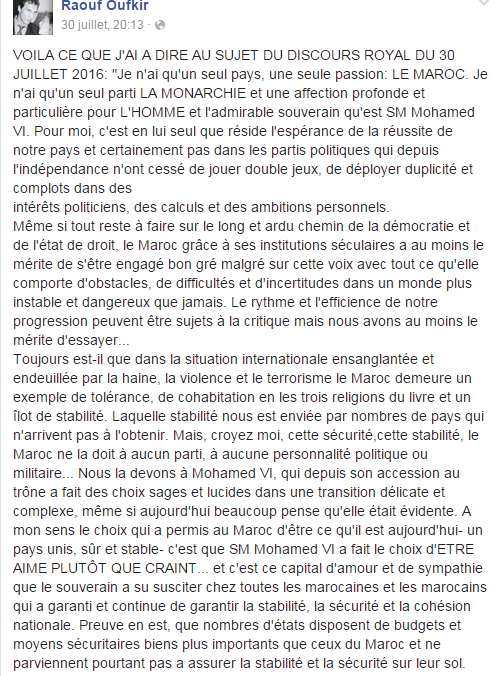 Raouf Oufkir
30 juillet, 20:13 ·

VOILA CE QUE J'AI A DIRE AU SUJET DU DISCOURS ROYAL DU 30 JUILLET 2016: "Je n'ai qu'un seul pays, une seule passion: LE MAROC. Je n'ai qu'un seul parti LA MONARCHIE et une affection profonde et particulière pour L'HOMME et l'admirable souverain qu'est SM Mohamed VI. Pour moi, c'est en lui seul que réside l'espérance de la réussite de notre pays et certainement pas dans les partis politiques qui depuis l'indépendance n'ont cessé de jouer double jeux, de déployer duplicité et complots dans des
intérêts politiciens, des calculs et des ambitions personnels.
Même si tout reste à faire sur le long et ardu chemin de la démocratie et de l'état de droit, le Maroc grâce à ses institutions séculaires a au moins le mérite de s'être engagé bon gré malgré sur cette voix avec tout ce qu'elle comporte d'obstacles, de difficultés et d'incertitudes dans un monde plus instable et dangereux que jamais. Le rythme et l'efficience de notre progression peuvent être sujets à la critique mais nous avons au moins le mérite d'essayer...
Toujours est-il que dans la situation internationale ensanglantée et endeuillée par la haine, la violence et le terrorisme le Maroc demeure un exemple de tolérance, de cohabitation en les trois religions du livre et un îlot de stabilité. Laquelle stabilité nous est enviée par nombres de pays qui n'arrivent pas à l'obtenir. Mais, croyez moi, cette sécurité,cette stabilité, le Maroc ne la doit à aucun parti, à aucune personnalité politique ou militaire... Nous la devons à Mohamed VI, qui depuis son accession au trône a fait des choix sages et lucides dans une transition délicate et complexe, même si aujourd'hui beaucoup pense qu'elle était évidente. A mon sens le choix qui a permis au Maroc d'être ce qu'il est aujourd'hui- un pays unis, sûr et stable- c'est que SM Mohamed VI a fait le choix d'ETRE AIME PLUTÔT QUE CRAINT... et c'est ce capital d'amour et de sympathie que le souverain a su susciter chez toutes les marocaines et les marocains qui a garanti et continue de garantir la stabilité, la sécurité et la cohésion nationale. Preuve en est, que nombres d'états disposent de budgets et moyens sécuritaires biens plus importants que ceux du Maroc et ne parviennent pourtant pas a assurer la stabilité et la sécurité sur leur sol.